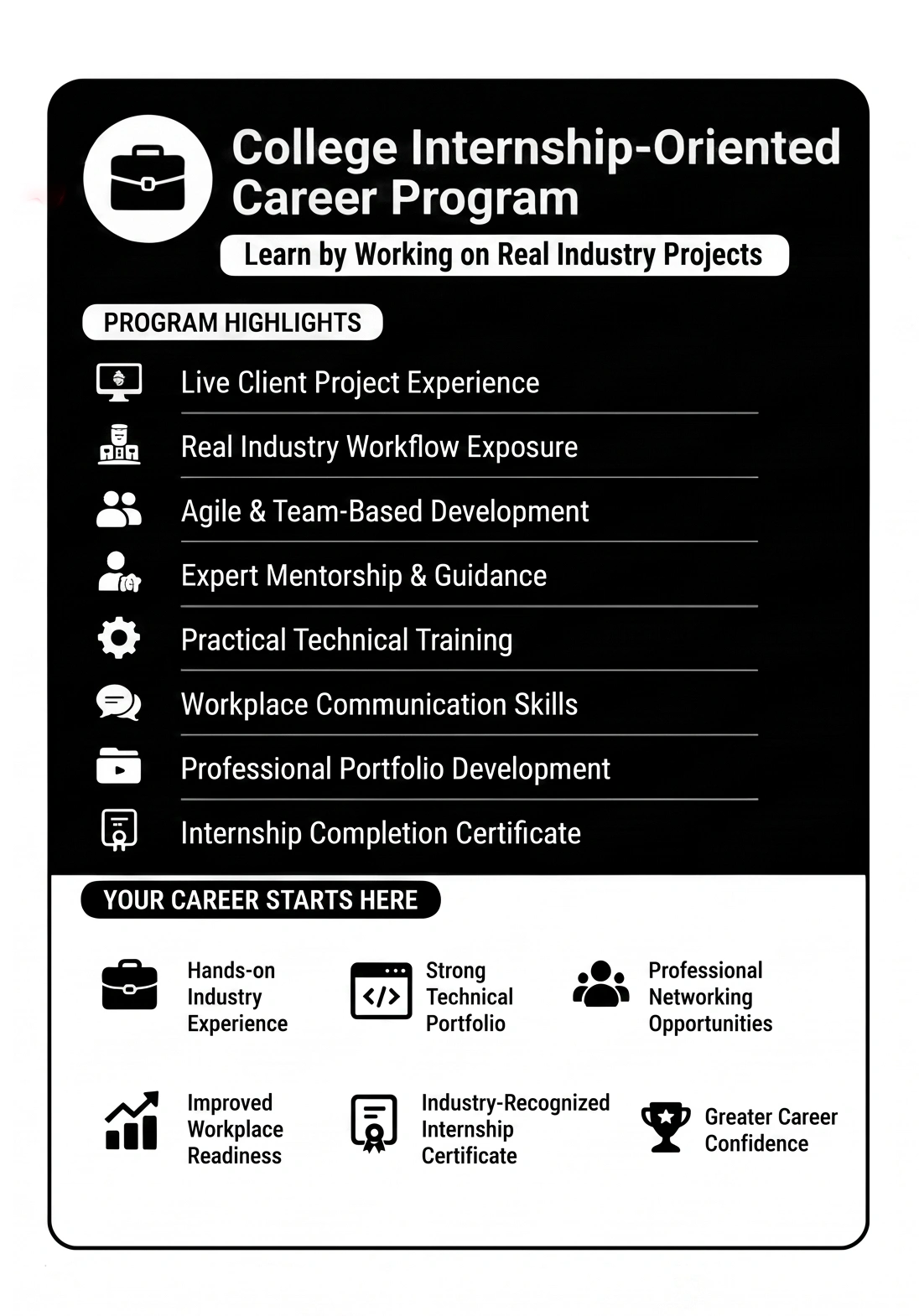 College Internship-Oriented Career Program

Learn by Working on Real Industry Projects

PROGRAM HIGHLIGHTS

Live Client Project Experience

Real Industry Workflow Exposure

Agile & Team-Based Development

Expert Mentorship & Guidance

Practical Technical Training

Workplace Communication Skills

Professional Portfolio Development

Internship Completion Certificate

YOUR CAREER STARTS HERE

Hands-on Industry Experience

Strong Technical Portfolio

Professional Networking Opportunities

Improved Workplace Readiness

Industry-Recognized Internship Certificate

Greater Career Confidence